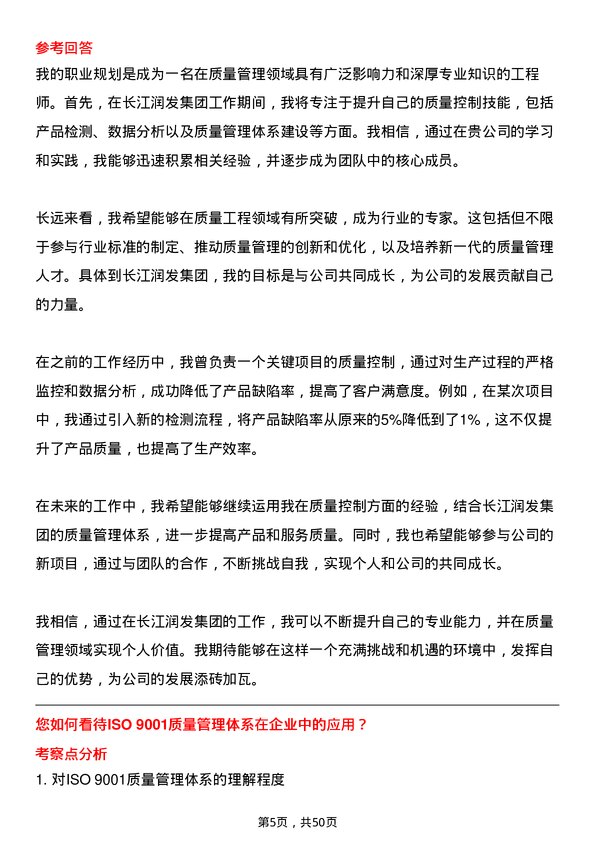 参考回答

我的职业规划是成为一名在质量管理领域具有广泛影响力和深厚专业知识的工程师。首先，在长江润发集团工作期间，我将专注于提升自己的质量控制技能，包括产品检测、数据分析以及质量管理体系建设等方面。我相信，通过在贵公司的学习和实践，我能够迅速积累相关经验，并逐步成为团队中的核心成员。

长远来看，我希望能够在质量工程领域有所突破，成为行业的专家。这包括但不限于参与行业标准的制定、推动质量管理的创新和优化，以及培养新一代的质量管理人才。具体到长江润发集团，我的目标是与公司共同成长，为公司的发展贡献自己的力量。

在之前的工作经历中，我曾负责一个关键项目的质量控制，通过对生产过程的严格监控和数据分析，成功降低了产品缺陷率，提高了客户满意度。例如，在某次项目中，我通过引入新的检测流程，将产品缺陷率从原来的5%降低到了1%，这不仅提升了产品质量，也提高了生产效率。

在未来的工作中，我希望能够继续运用我在质量控制方面的经验，结合长江润发集团的质量管理体系，进一步提高产品和服务质量。同时，我也希望能够参与公司的新项目，通过与团队的合作，不断挑战自我，实现个人和公司的共同成长。

我相信，通过在长江润发集团的工作，我可以不断提升自己的专业能力，并在质量管理领域实现个人价值。我期待能够在这样一个充满挑战和机遇的环境中，发挥自己的优势，为公司的发展添砖加瓦。

您如何看待ISO 9001质量管理体系在企业中的应用？

考察点分析

1. 对ISO 9001质量管理体系的理解程度

第5页，共50页